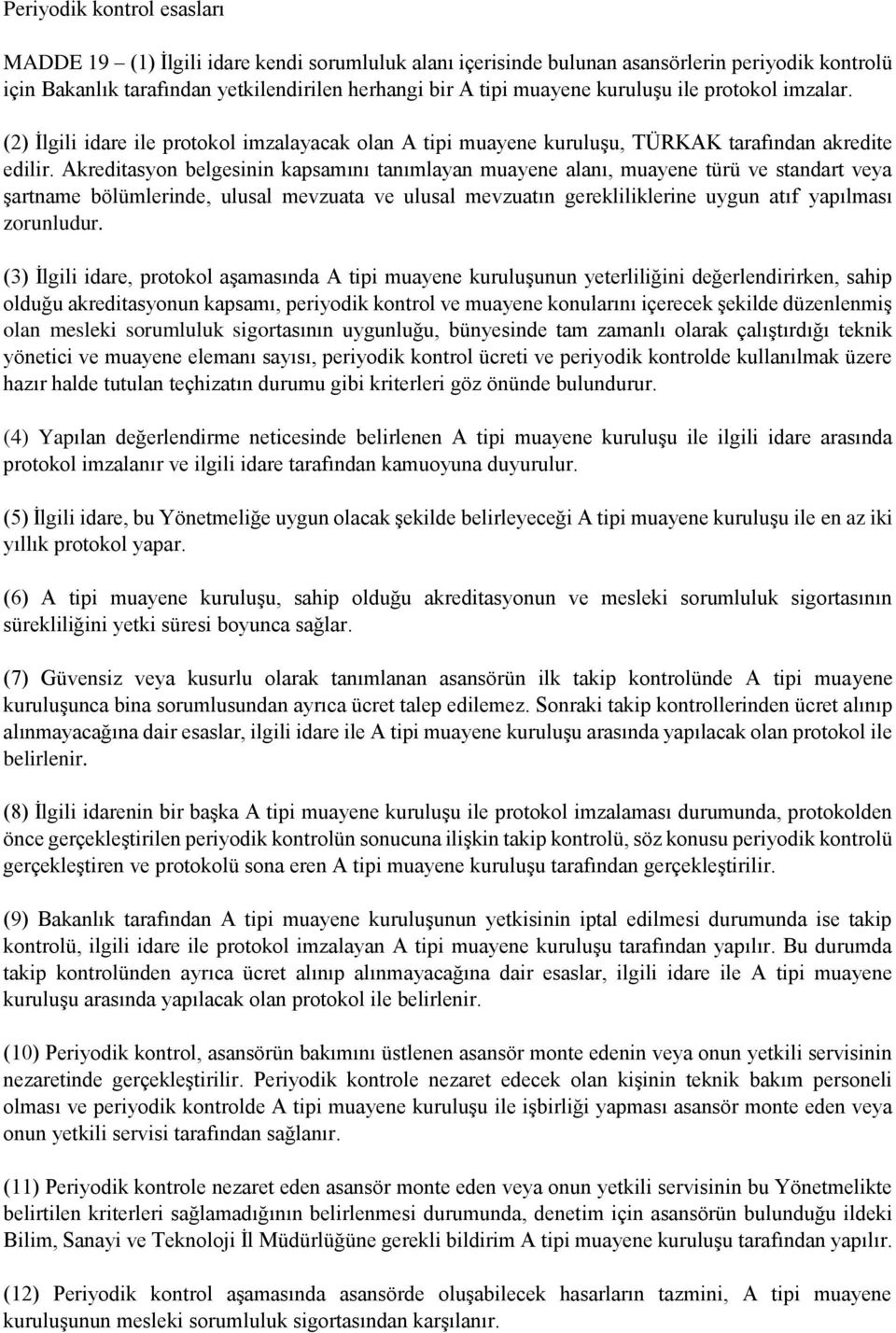 Periyodik kontrol esasları

MADDE 19 – (1) İlgili idare kendi sorumluluk alanı içerisinde bulunan asansörlerin periyodik kontrolü için Bakanlık tarafından yetkilendirilen herhangi bir A tipi muayene kuruluşu ile protokol imzalar.

(2) İlgili idare ile protokol imzalayacak olan A tipi muayene kuruluşu, TÜRKAK tarafından akredite edilir. Akreditasyon belgesinin kapsamını tanımlayan muayene alanı, muayene türü ve standart veya şartname bölümlerinde, ulusal mevzuata ve ulusal mevzuatın gerekliliklerine uygun atıf yapılması zorunludur.

(3) İlgili idare, protokol aşamasında A tipi muayene kuruluşunun yeterliliğini değerlendirirken, sahip olduğu akreditasyonun kapsamı, periyodik kontrol ve muayene konularını içerecek şekilde düzenlenmiş olan mesleki sorumluluk sigortasının uygunluğu, bünyesinde tam zamanlı olarak çalıştırdığı teknik yönetici ve muayene elemanı sayısı, periyodik kontrol ücreti ve periyodik kontrolde kullanılmak üzere hazır halde tutulan teçhizatın durumu gibi kriterleri göz önünde bulundurur.

(4) Yapılan değerlendirme neticesinde belirlenen A tipi muayene kuruluşu ile ilgili idare arasında protokol imzalanır ve ilgili idare tarafından kamuoyuna duyurulur.

(5) İlgili idare, bu Yönetmeliğe uygun olacak şekilde belirleyeceği A tipi muayene kuruluşu ile en az iki yıllık protokol yapar.

(6) A tipi muayene kuruluşu, sahip olduğu akreditasyonun ve mesleki sorumluluk sigortasının sürekliliğini yetki süresi boyunca sağlar.

(7) Güvensiz veya kusurlu olarak tanımlanan asansörün ilk takip kontrolünde A tipi muayene kuruluşunca bina sorumlusundan ayrıca ücret talep edilemez. Sonraki takip kontrollerinden ücret alınıp alınmayacağına dair esaslar, ilgili idare ile A tipi muayene kuruluşu arasında yapılacak olan protokol ile belirlenir.

(8) İlgili idarenin bir başka A tipi muayene kuruluşu ile protokol imzalaması durumunda, protokolden önce gerçekleştirilen periyodik kontrolün sonucuna ilişkin takip kontrolü, söz konusu periyodik kontrolü gerçekleştiren ve protokolü sona eren A tipi muayene kuruluşu tarafından gerçekleştirilir.

(9) Bakanlık tarafından A tipi muayene kuruluşunun yetkisinin iptal edilmesi durumunda ise takip kontrolü, ilgili idare ile protokol imzalayan A tipi muayene kuruluşu tarafından yapılır. Bu durumda takip kontrolünden ayrıca ücret alınıp alınmayacağına dair esaslar, ilgili idare ile A tipi muayene kuruluşu arasında yapılacak olan protokol ile belirlenir.

(10) Periyodik kontrol, asansörün bakımını üstlenen asansör monte edenin veya onun yetkili servisinin nezaretinde gerçekleştirilir. Periyodik kontrole nezaret edecek olan kişinin teknik bakım personeli olması ve periyodik kontrolde A tipi muayene kuruluşu ile işbirliği yapması asansör monte eden veya onun yetkili servisi tarafından sağlanır.

(11) Periyodik kontrole nezaret eden asansör monte eden veya onun yetkili servisinin bu Yönetmelikte belirtilen kriterleri sağlamadığının belirlenmesi durumunda, denetim için asansörün bulunduğu ildeki Bilim, Sanayi ve Teknoloji İl Müdürlüğüne gerekli bildirim A tipi muayene kuruluşu tarafından yapılır.

(12) Periyodik kontrol aşamasında asansörde oluşabilecek hasarların tazmini, A tipi muayene kuruluşunun mesleki sorumluluk sigortasından karşılanır.